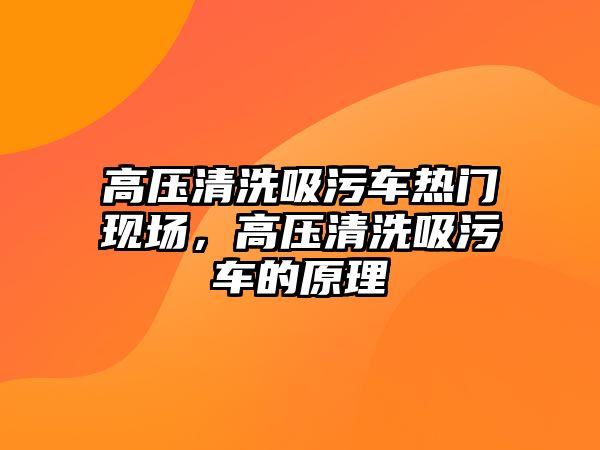 高压清洗吸污车热门现场，高压清洗吸污车的原理